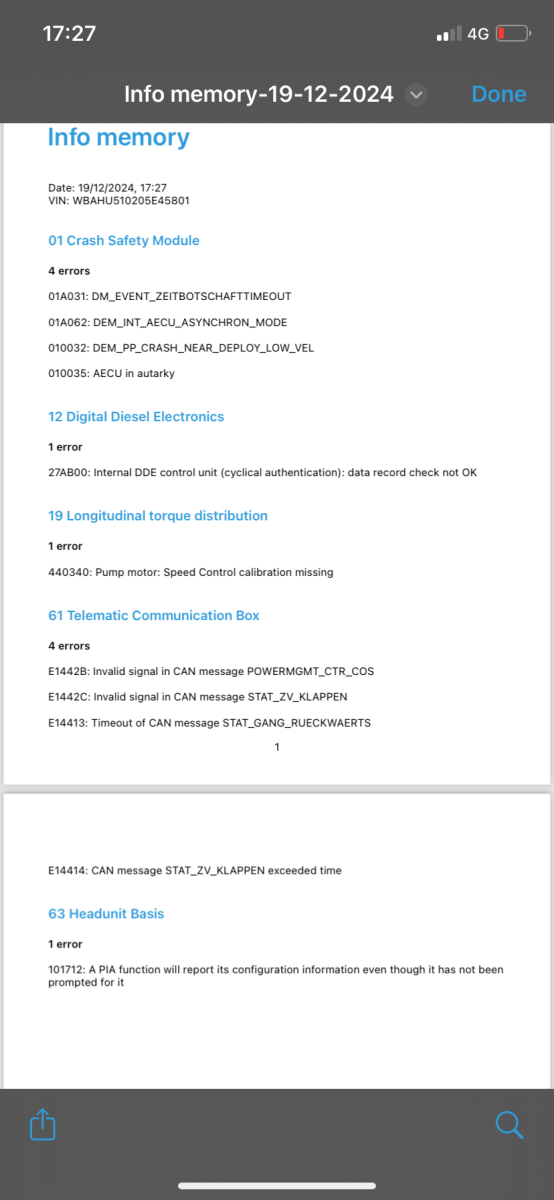 17:27
4G

Info memory-19-12-2024
Done

Info memory

Date: 19/12/2024, 17:27
VIN: WBAHU510205E45801

01 Crash Safety Module

4 errors

01A031: DM_EVENT_ZEITBOTSCHAFTTIMEOUT

01A062: DEM_INT_AECU_ASYNCHRON_MODE

010032: DEM_PP_CRASH_NEAR_DEPLOY_LOW_VEL

010035: AECU in autarky

12 Digital Diesel Electronics

1 error

27AB00: Internal DDE control unit (cyclical authentication): data record check not OK

19 Longitudinal torque distribution

1 error

440340: Pump motor: Speed Control calibration missing

61 Telematic Communication Box

4 errors

E1442B: Invalid signal in CAN message POWERMGMT_CTR_COS

E1442C: Invalid signal in CAN message STAT_ZV_KLAPPEN

E14413: Timeout of CAN message STAT_GANG_RUECKWAERTS

1

E14414: CAN message STAT_ZV_KLAPPEN exceeded time

63 Headunit Basis

1 error

101712: A PIA function will report its configuration information even though it has not been prompted for it